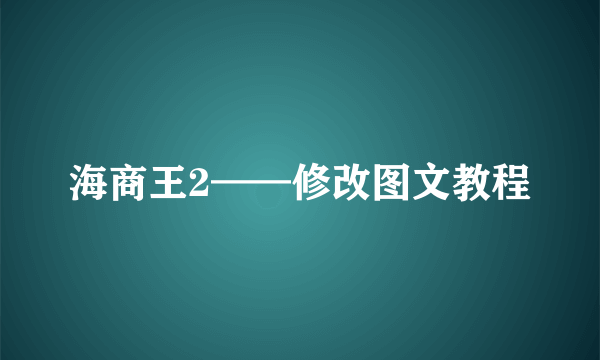 海商王2——修改图文教程